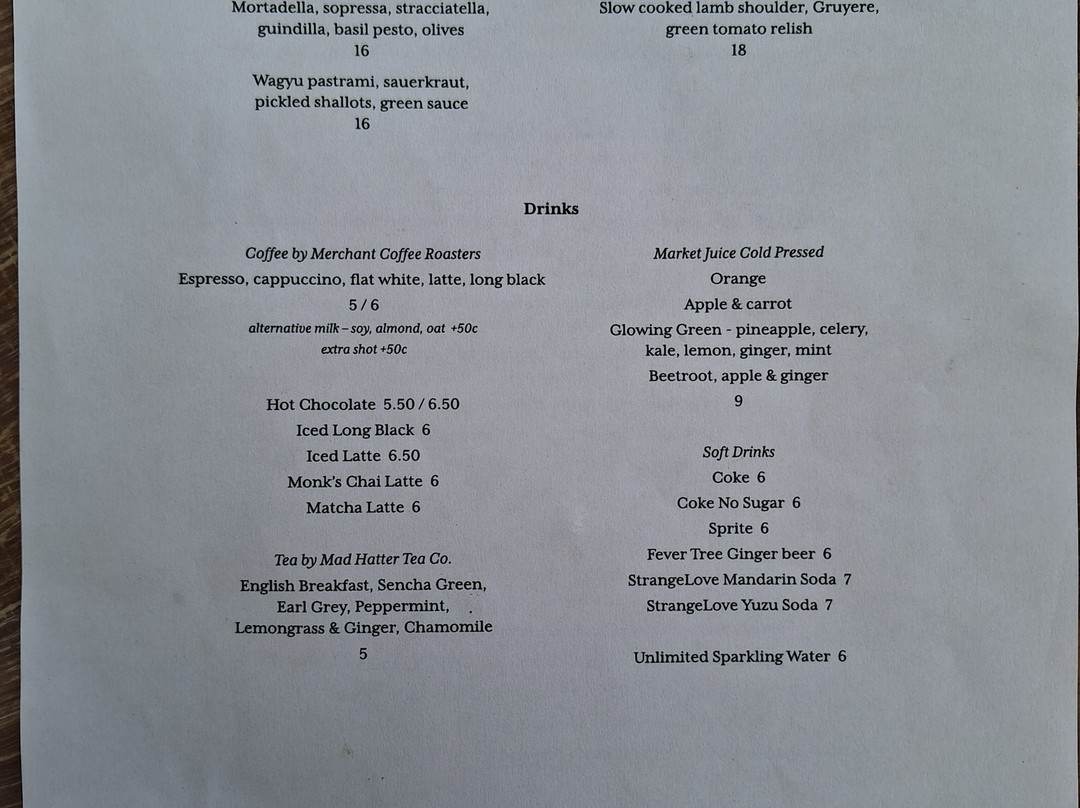 Mortadella, sopressa, stracciatella, guindilla, basil pesto, olives
16

Wagyu pastrami, sauerkraut, pickled shallots, green sauce
16

Slow cooked lamb shoulder, Gruyere, green tomato relish
18

Drinks

Coffee by Merchant Coffee Roasters
Espresso, cappuccino, flat white, latte, long black
5 / 6
alternative milk – soy, almond, oat +50c
extra shot +50c

Hot Chocolate 5.50 / 6.50
Iced Long Black 6
Iced Latte 6.50
Monk's Chai Latte 6
Matcha Latte 6

Tea by Mad Hatter Tea Co.
English Breakfast, Sencha Green, Earl Grey, Peppermint, Lemongrass & Ginger, Chamomile
5

Market Juice Cold Pressed
Orange
Apple & carrot
Glowing Green - pineapple, celery, kale, lemon, ginger, mint
Beetroot, apple & ginger
9

Soft Drinks
Coke 6
Coke No Sugar 6
Sprite 6
Fever Tree Ginger beer 6
StrangeLove Mandarin Soda 7
StrangeLove Yuzu Soda 7

Unlimited Sparkling Water 6